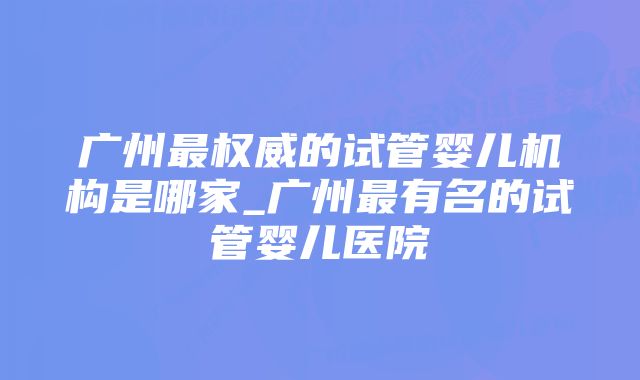 广州最权威的试管婴儿机构是哪家_广州最有名的试管婴儿医院